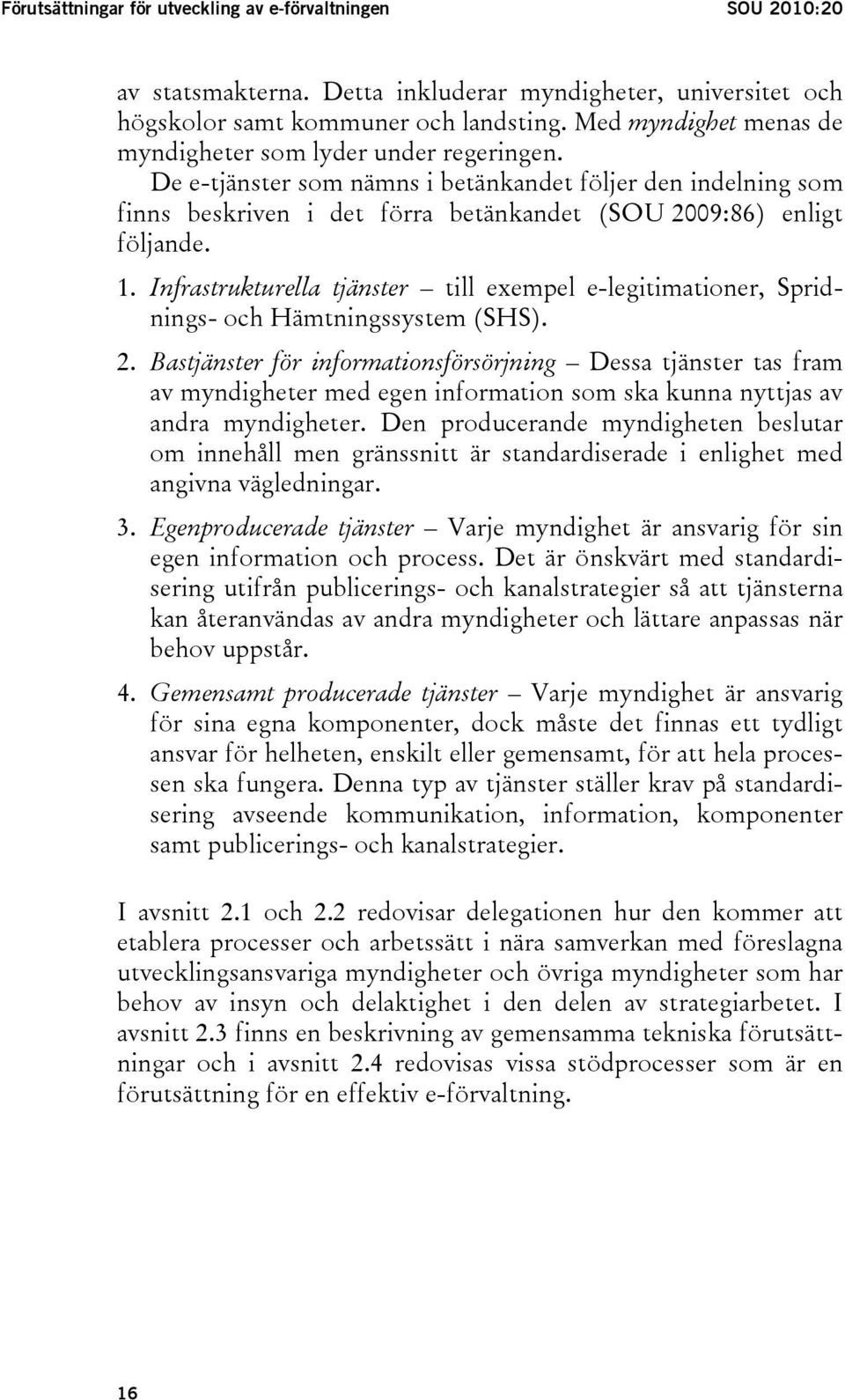 Förutsättningar för utveckling av e-förvaltningen SOU 2010:20

av statsmakterna. Detta inkluderar myndigheter, universitet och högskolor samt kommuner och landsting. Med myndighet menas de myndigheter som lyder under regeringen.

De e-tjänster som nämns i betänkandet följer den indelning som finns beskriven i det förra betänkandet (SOU 2009:86) enligt följande.

1. Infrastrukturella tjänster – till exempel e-legitimationer, Spridnings- och Hämtningssystem (SHS).

2. Bastjänster för informationsförsörjning – Dessa tjänster tas fram av myndigheter med egen information som ska kunna nyttjas av andra myndigheter. Den producerande myndigheten beslutar om innehåll men gränssnitt är standardiserade i enlighet med angivna vägledningar.

3. Egenproducerade tjänster – Varje myndighet är ansvarig för sin egen information och process. Det är önskvärt med standardisering utifrån publicerings- och kanalstrategier så att tjänsterna kan återanvändas av andra myndigheter och lättare anpassas när behov uppstår.

4. Gemensamt producerade tjänster – Varje myndighet är ansvarig för sina egna komponenter, dock måste det finnas ett tydligt ansvar för helheten, enskilt eller gemensamt, för att hela processen ska fungera. Denna typ av tjänster ställer krav på standardisering avseende kommunikation, information, komponenter samt publicerings- och kanalstrategier.

I avsnitt 2.1 och 2.2 redovisar delegationen hur den kommer att etablera processer och arbetssätt i nära samverkan med föreslagna utvecklingsansvariga myndigheter och övriga myndigheter som har behov av insyn och delaktighet i den delen av strategiarbetet. I avsnitt 2.3 finns en beskrivning av gemensamma tekniska förutsättningar och i avsnitt 2.4 redovisas vissa stödprocesser som är en förutsättning för en effektiv e-förvaltning.

16